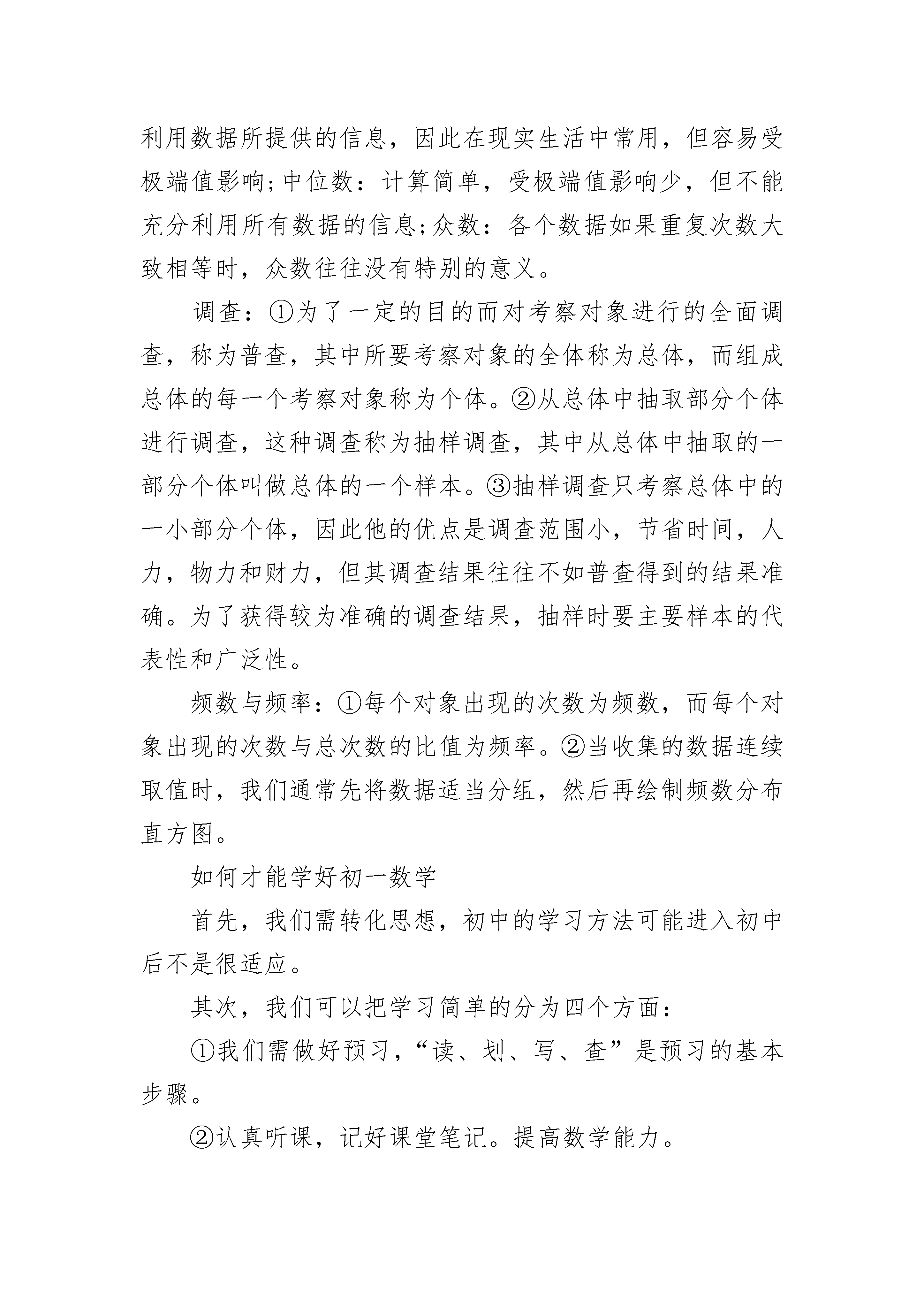 利用数据所提供的信息，因此在现实生活中常用，但容易受极端值影响;中位数：计算简单，受极端值影响少，但不能充分利用所有数据的信息;众数：各个数据如果重复次数大致相等时，众数往往没有特别的意义。

调查：①为了一定的目的而对考察对象进行的全面调查，称为普查，其中所要考察对象的全体称为总体，而组成总体的每一个考察对象称为个体。②从总体中抽取部分个体进行调查，这种调查称为抽样调查，其中从总体中抽取的一部分个体叫做总体的一个样本。③抽样调查只考察总体中的一小部分个体，因此他的优点是调查范围小，节省时间，人力，物力和财力，但其调查结果往往不如普查得到的结果准确。为了获得较为准确的调查结果，抽样时要主要样本的代表性和广泛性。

频数与频率：①每个对象出现的次数为频数，而每个对象出现的次数与总次数的比值为频率。②当收集的数据连续取值时，我们通常先将数据适当分组，然后再绘制频数分布直方图。

如何才能学好初一数学

首先，我们需转化思想，初中的学习方法可能进入初中后不是很适应。

其次，我们可以把学习简单的分为四个方面：

①我们需做好预习，“读、划、写、查”是预习的基本步骤。

②认真听课，记好课堂笔记。提高数学能力。